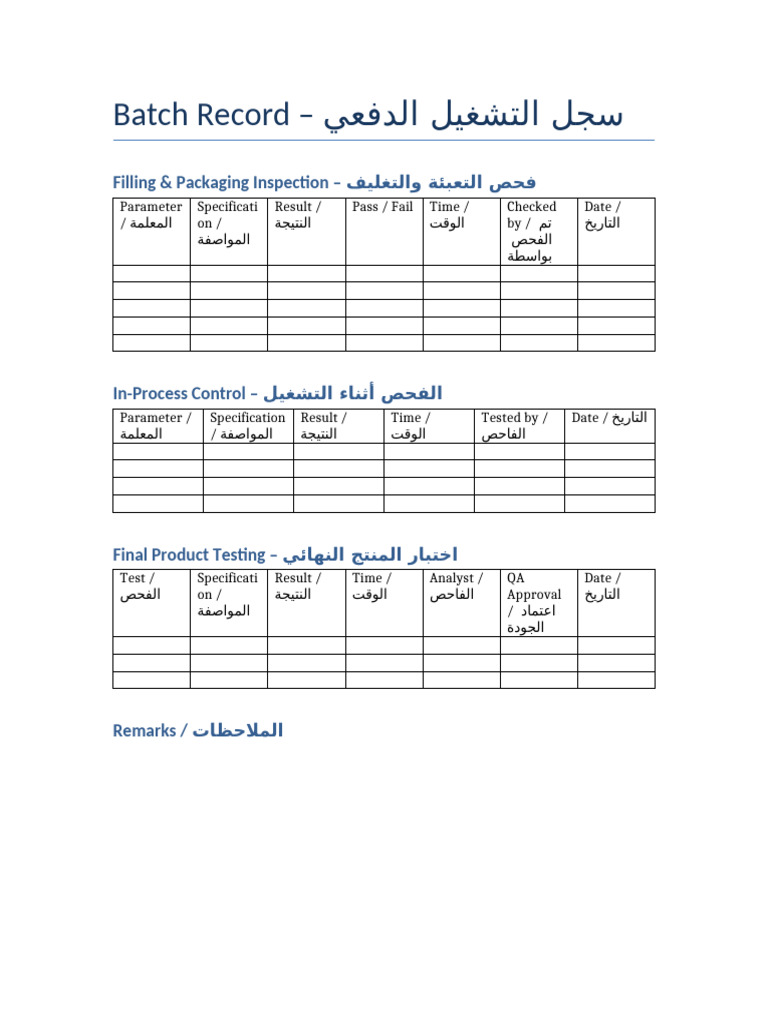 Batch Record – سجل التشغيل الدفعي

Filling & Packaging Inspection – فحص التعبئة والتغليف

| Parameter / المعلمة | Specification / المواصفة | Result / النتيجة | Pass / Fail | Time / الوقت | Checked by / تم الفحص بواسطة | Date / التاريخ |
|---|---|---|---|---|---|---|
| | | | | | | |
| | | | | | | |
| | | | | | | |
| | | | | | | |
| | | | | | | |

In-Process Control – الفحص أثناء التشغيل

| Parameter / المعلمة | Specification / المواصفة | Result / النتيجة | Time / الوقت | Tested by / الفاحص | Date / التاريخ |
|---|---|---|---|---|---|
| | | | | | |
| | | | | | |
| | | | | | |
| | | | | | |

Final Product Testing – اختبار المنتج النهائي

| Test / الفحص | Specification / المواصفة | Result / النتيجة | Time / الوقت | Analyst / الفاحص | QA Approval / اعتماد الجودة | Date / التاريخ |
|---|---|---|---|---|---|---|
| | | | | | | |
| | | | | | | |
| | | | | | | |

Remarks / الملاحظات